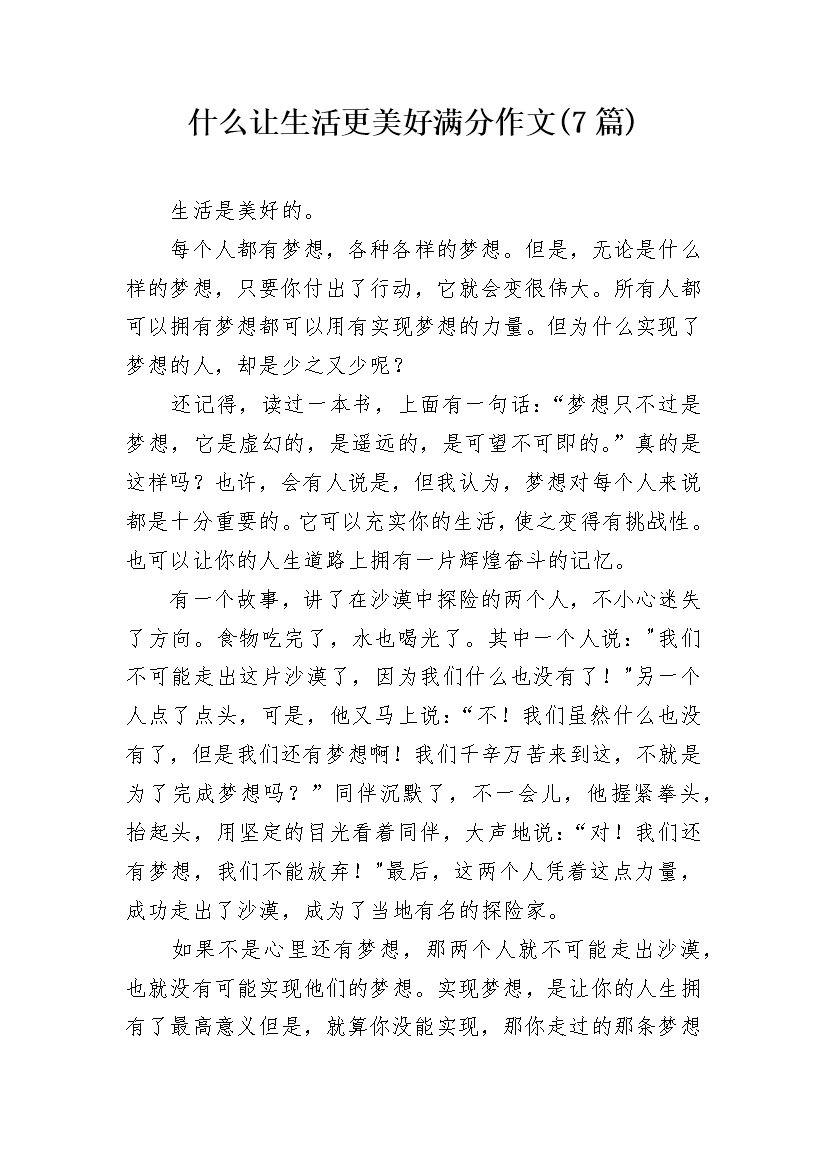 什么让生活更美好满分作文(7篇)

生活是美好的。

每个人都有梦想，各种各样的梦想。但是，无论是什么样的梦想，只要你付出了行动，它就会变很伟大。所有人都可以拥有梦想都可以用有实现梦想的力量。但为什么实现了梦想的人，却是少之又少呢？

还记得，读过一本书，上面有一句话：“梦想只不过是梦想，它是虚幻的，是遥远的，是可望不可即的。”真的是这样吗？也许，会有人说是，但我认为，梦想对每个人来说都是十分重要的。它可以充实你的生活，使之变得有挑战性。也可以让你的人生道路上拥有一片辉煌奋斗的记忆。

有一个故事，讲了在沙漠中探险的两个人，不小心迷失了方向。食物吃完了，水也喝光了。其中一个人说："我们不可能走出这片沙漠了，因为我们什么也没有了！"另一个人点了点头，可是，他又马上说：“不！我们虽然什么也没有了，但是我们还有梦想啊！我们千辛万苦来到这，不就是为了完成梦想吗？”同伴沉默了，不一会儿，他握紧拳头，抬起头，用坚定的目光看着同伴，大声地说：“对！我们还有梦想，我们不能放弃！"最后，这两个人凭着这点力量，成功走出了沙漠，成为了当地有名的探险家。

如果不是心里还有梦想，那两个人就不可能走出沙漠，也就没有可能实现他们的梦想。实现梦想，是让你的人生拥有了最高意义但是，就算你没能实现，那你走过的那条梦想